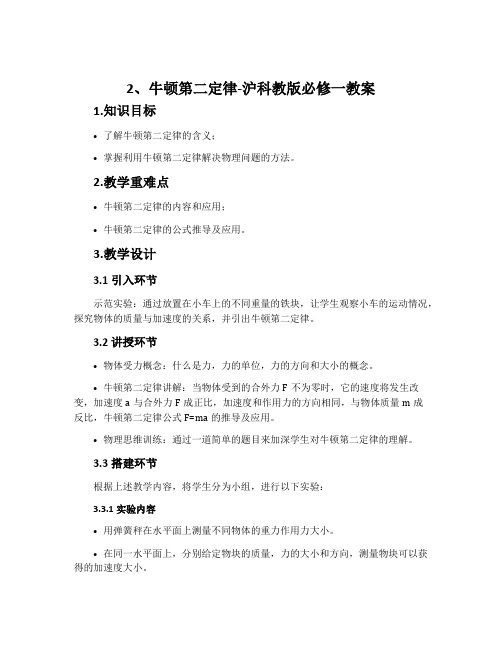 2、牛顿第二定律-沪科教版必修一教案

1.知识目标

• 了解牛顿第二定律的含义；

• 掌握利用牛顿第二定律解决物理问题的方法。

2.教学重难点

• 牛顿第二定律的内容和应用；

• 牛顿第二定律的公式推导及应用。

3.教学设计

3.1 引入环节

示范实验：通过放置在小车上的不同重量的铁块，让学生观察小车的运动情况，探究物体的质量与加速度的关系，并引出牛顿第二定律。

3.2 讲授环节

• 物体受力概念：什么是力，力的单位，力的方向和大小的概念。

• 牛顿第二定律讲解：当物体受到的合外力 F 不为零时，它的速度将发生改变，加速度 a 与合外力 F 成正比，加速度和作用力的方向相同，与物体质量 m 成反比，牛顿第二定律公式 F=ma 的推导及应用。

• 物理思维训练：通过一道简单的题目来加深学生对牛顿第二定律的理解。

3.3 搭建环节

根据上述教学内容，将学生分为小组，进行以下实验：

3.3.1 实验内容

• 用弹簧秤在水平面上测量不同物体的重力作用力大小。

• 在同一水平面上，分别给定物块的质量，力的大小和方向，测量物块可以获得的加速度大小。